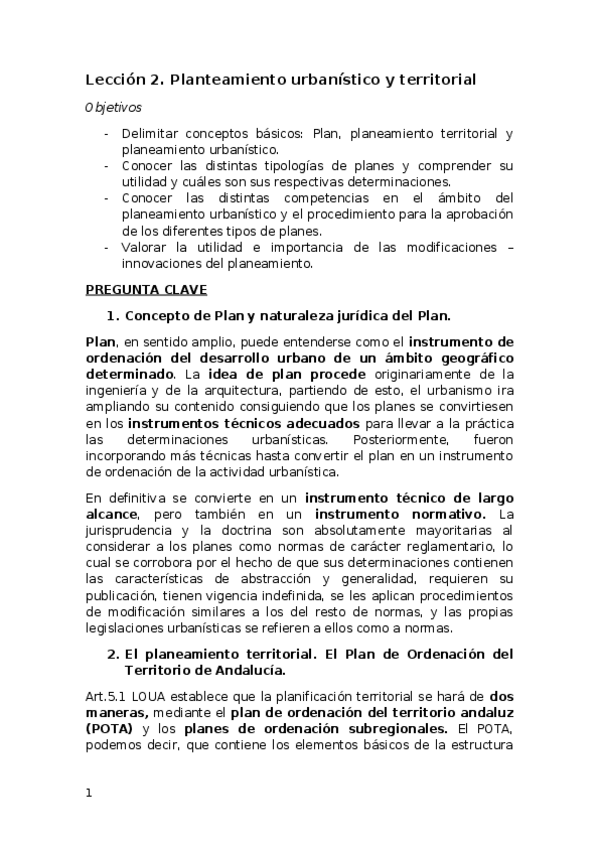 Lección 2. Planteamiento urbanístico y territorial

Objetivos

- Delimitar conceptos básicos: Plan, planeamiento territorial y planeamiento urbanístico.
- Conocer las distintas tipologías de planes y comprender su utilidad y cuáles son sus respectivas determinaciones.
- Conocer las distintas competencias en el ámbito del planeamiento urbanístico y el procedimiento para la aprobación de los diferentes tipos de planes.
- Valorar la utilidad e importancia de las modificaciones – innovaciones del planeamiento.

PREGUNTA CLAVE

1. Concepto de Plan y naturaleza jurídica del Plan.

Plan, en sentido amplio, puede entenderse como el instrumento de ordenación del desarrollo urbano de un ámbito geográfico determinado. La idea de plan procede originariamente de la ingeniería y de la arquitectura, partiendo de esto, el urbanismo ira ampliando su contenido consiguiendo que los planes se convirtiesen en los instrumentos técnicos adecuados para llevar a la práctica las determinaciones urbanísticas. Posteriormente, fueron incorporando más técnicas hasta convertir el plan en un instrumento de ordenación de la actividad urbanística.

En definitiva se convierte en un instrumento técnico de largo alcance, pero también en un instrumento normativo. La jurisprudencia y la doctrina son absolutamente mayoritarias al considerar a los planes como normas de carácter reglamentario, lo cual se corrobora por el hecho de que sus determinaciones contienen las características de abstracción y generalidad, requieren su publicación, tienen vigencia indefinida, se les aplican procedimientos de modificación similares a los del resto de normas, y las propias legislaciones urbanísticas se refieren a ellos como a normas.

2. El planeamiento territorial. El Plan de Ordenación del Territorio de Andalucía.

Art.5.1 LOUA establece que la planificación territorial se hará de dos maneras, mediante el plan de ordenación del territorio andaluz (POTA) y los planes de ordenación subregionales. El POTA, podemos decir, que contiene los elementos básicos de la estructura

1